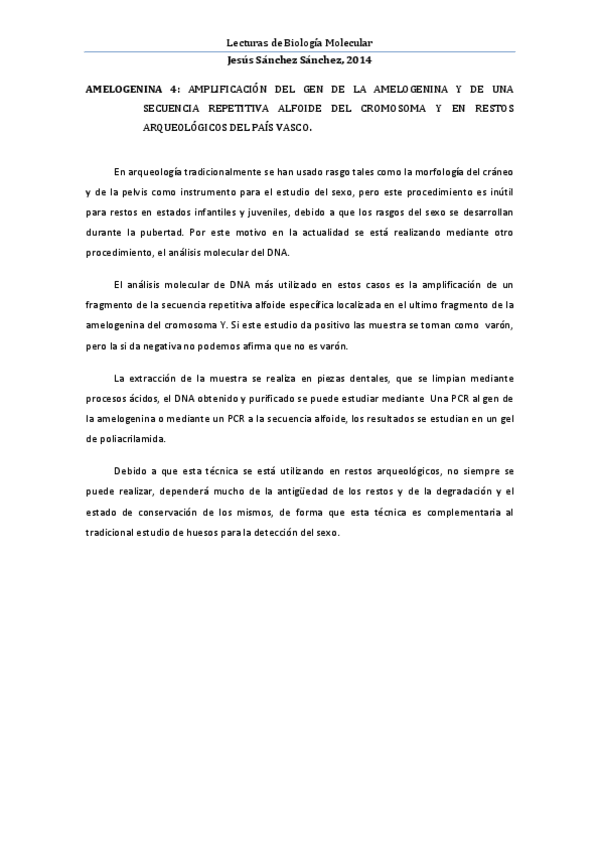 Lecturas de Biología Molecular
Jesús Sánchez Sánchez, 2014

AMELOGENINA 4: AMPLIFICACIÓN DEL GEN DE LA AMELOGENINA Y DE UNA SECUENCIA REPETITIVA ALFOIDE DEL CROMOSOMA Y EN RESTOS ARQUEOLÓGICOS DEL PAÍS VASCO.

En arqueología tradicionalmente se han usado rasgo tales como la morfología del cráneo y de la pelvis como instrumento para el estudio del sexo, pero este procedimiento es inútil para restos en estados infantiles y juveniles, debido a que los rasgos del sexo se desarrollan durante la pubertad. Por este motivo en la actualidad se está realizando mediante otro procedimiento, el análisis molecular del DNA.

El análisis molecular de DNA más utilizado en estos casos es la amplificación de un fragmento de la secuencia repetitiva alfoide específica localizada en el ultimo fragmento de la amelogenina del cromosoma Y. Si este estudio da positivo las muestra se toman como varón, pero la si da negativa no podemos afirma que no es varón.

La extracción de la muestra se realiza en piezas dentales, que se limpian mediante procesos ácidos, el DNA obtenido y purificado se puede estudiar mediante Una PCR al gen de la amelogenina o mediante un PCR a la secuencia alfoide, los resultados se estudian en un gel de poliacrilamida.

Debido a que esta técnica se está utilizando en restos arqueológicos, no siempre se puede realizar, dependerá mucho de la antigüedad de los restos y de la degradación y el estado de conservación de los mismos, de forma que esta técnica es complementaria al tradicional estudio de huesos para la detección del sexo.